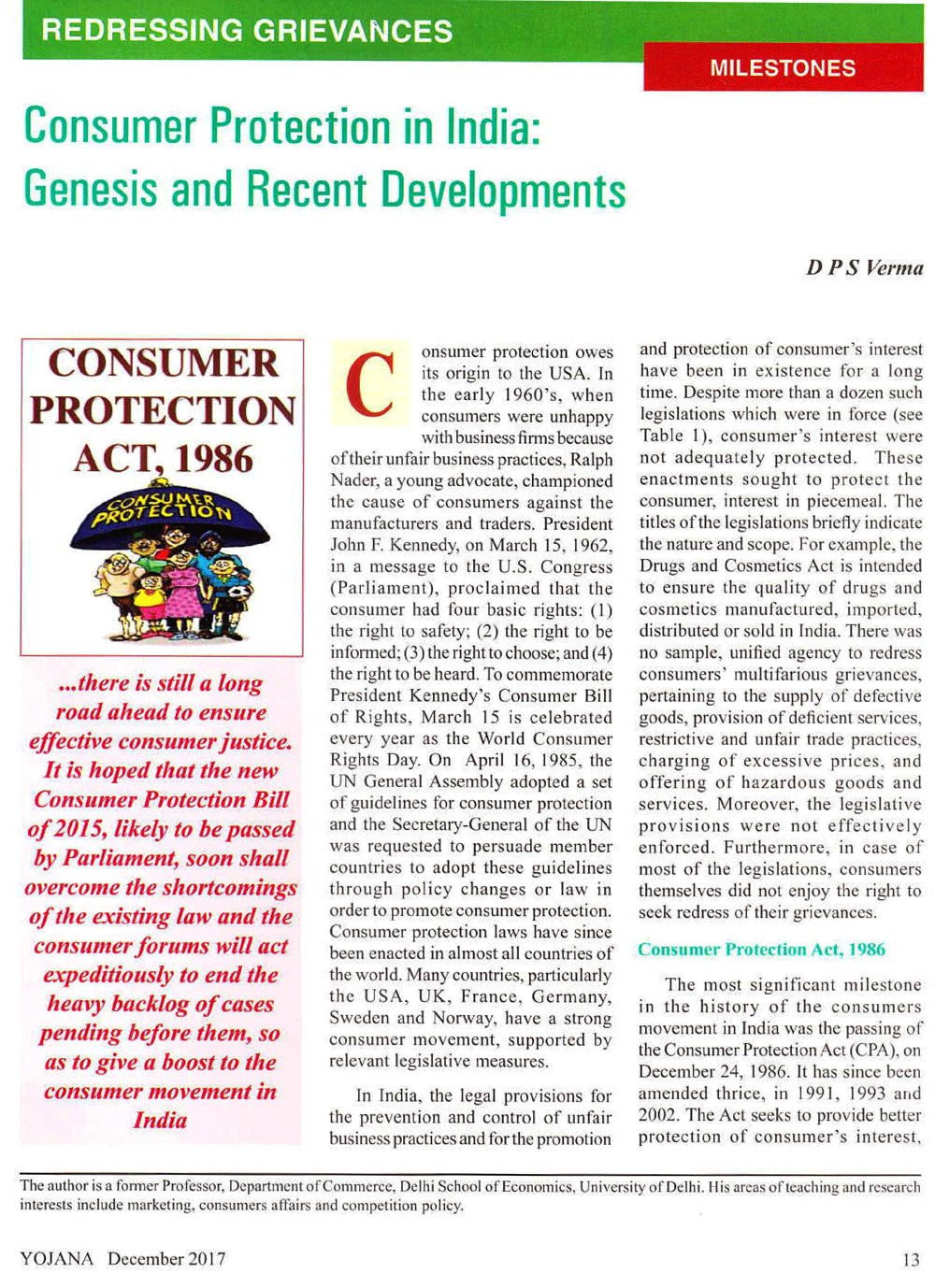 REDRESSING GRIEVANCES

MILESTONES

Consumer Protection in India: Genesis and Recent Developments

D P S Verma

CONSUMER PROTECTION ACT, 1986

CONSUMER PROTECTION

...there is still a long road ahead to ensure effective consumer justice. It is hoped that the new Consumer Protection Bill of 2015, likely to be passed by Parliament, soon shall overcome the shortcomings of the existing law and the consumer forums will act expeditiously to end the heavy backlog of cases pending before them, so as to give a boost to the consumer movement in India

Consumer protection owes its origin to the USA. In the early 1960's, when consumers were unhappy with business firms because of their unfair business practices, Ralph Nader, a young advocate, championed the cause of consumers against the manufacturers and traders. President John F. Kennedy, on March 15, 1962, in a message to the U.S. Congress (Parliament), proclaimed that the consumer had four basic rights: (1) the right to safety; (2) the right to be informed; (3) the right to choose; and (4) the right to be heard. To commemorate President Kennedy's Consumer Bill of Rights, March 15 is celebrated every year as the World Consumer Rights Day. On April 16, 1985, the UN General Assembly adopted a set of guidelines for consumer protection and the Secretary-General of the UN was requested to persuade member countries to adopt these guidelines through policy changes or law in order to promote consumer protection. Consumer protection laws have since been enacted in almost all countries of the world. Many countries, particularly the USA, UK, France, Germany, Sweden and Norway, have a strong consumer movement, supported by relevant legislative measures.

In India, the legal provisions for the prevention and control of unfair business practices and for the promotion and protection of consumer's interest have been in existence for a long time. Despite more than a dozen such legislations which were in force (see Table 1), consumer's interest were not adequately protected. These enactments sought to protect the consumer, interest in piecemeal. The titles of the legislations briefly indicate the nature and scope. For example, the Drugs and Cosmetics Act is intended to ensure the quality of drugs and cosmetics manufactured, imported, distributed or sold in India. There was no sample, unified agency to redress consumers' multifarious grievances, pertaining to the supply of defective goods, provision of deficient services, restrictive and unfair trade practices, charging of excessive prices, and offering of hazardous goods and services. Moreover, the legislative provisions were not effectively enforced. Furthermore, in case of most of the legislations, consumers themselves did not enjoy the right to seek redress of their grievances.

Consumer Protection Act, 1986

The most significant milestone in the history of the consumers movement in India was the passing of the Consumer Protection Act (CPA), on December 24, 1986. It has since been amended thrice, in 1991, 1993 and 2002. The Act seeks to provide better protection of consumer's interest,

The author is a former Professor, Department of Commerce, Delhi School of Economics, University of Delhi. His areas of teaching and research interests include marketing, consumers affairs and competition policy.

YOJANA December 2017

13